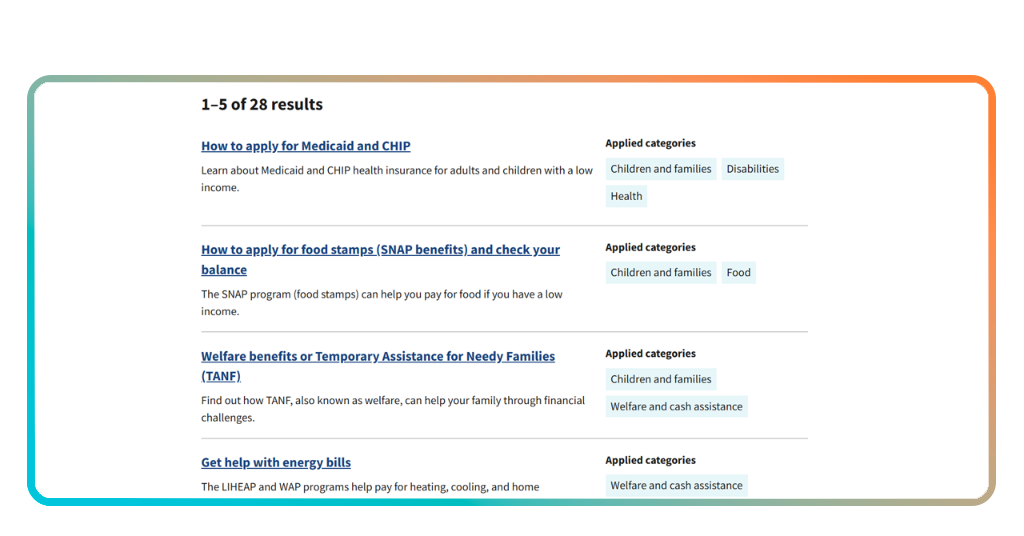 1–5 of 28 results

How to apply for Medicaid and CHIP

Learn about Medicaid and CHIP health insurance for adults and children with a low income.

Applied categories

Children and families

Disabilities

Health

How to apply for food stamps (SNAP benefits) and check your balance

The SNAP program (food stamps) can help you pay for food if you have a low income.

Applied categories

Children and families

Food

Welfare benefits or Temporary Assistance for Needy Families (TANF)

Find out how TANF, also known as welfare, can help your family through financial challenges.

Applied categories

Children and families

Welfare and cash assistance

Get help with energy bills

The LIHEAP and WAP programs help pay for heating, cooling, and home

Applied categories

Welfare and cash assistance